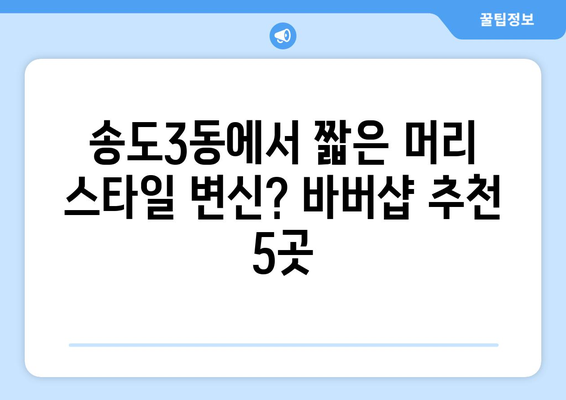 꿀팁정보

송도3동에서 짧은 머리 스타일 변신? 바버샵 추천 5곳